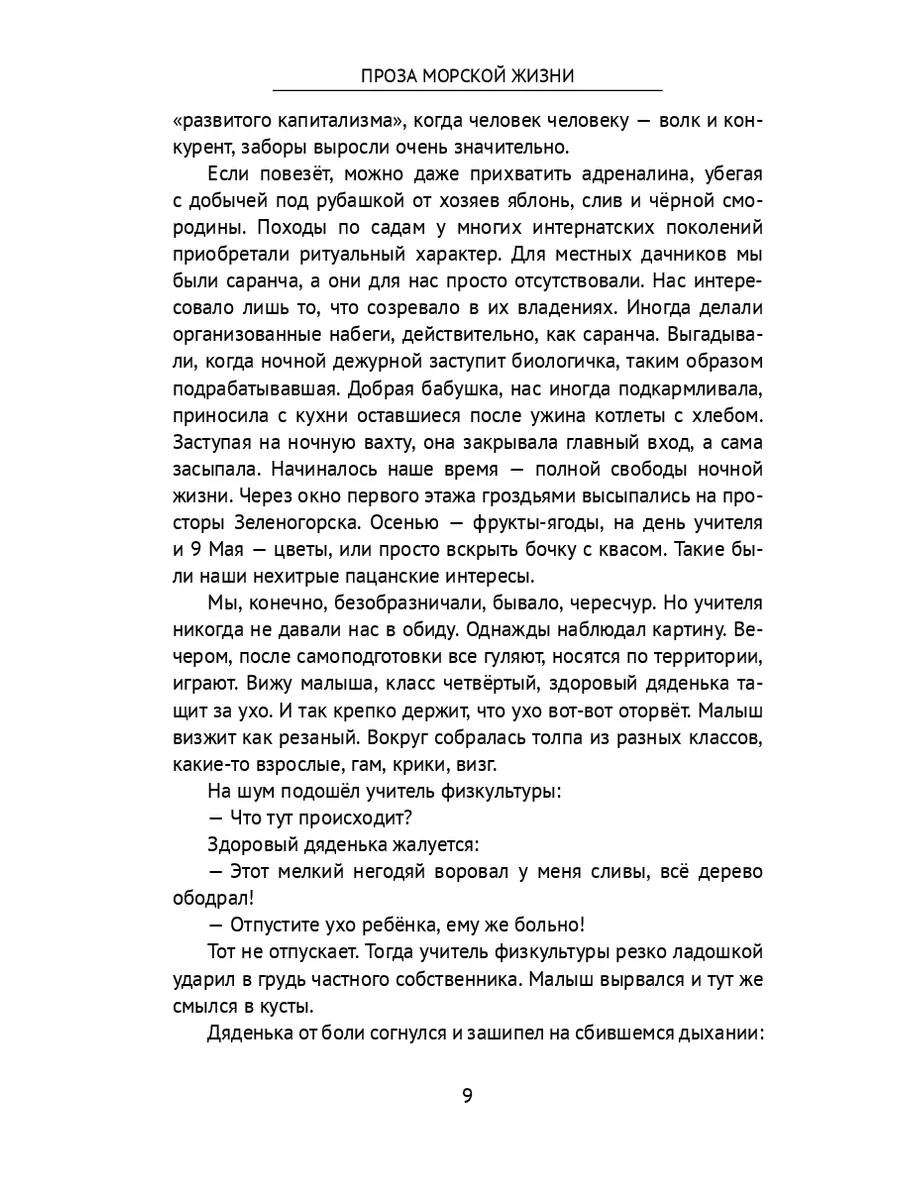 ПРОЗА МОРСКОЙ ЖИЗНИ

«развитого капитализма», когда человек человеку — волк и конкурент, заборы выросли очень значительно.

Если повезёт, можно даже прихватить адреналина, убегая с добычей под рубашкой от хозяев яблонь, слив и чёрной смородины. Походы по садам у многих интернатских поколений приобретали ритуальный характер. Для местных дачников мы были саранча, а они для нас просто отсутствовали. Нас интересовало лишь то, что созревало в их владениях. Иногда делали организованные набеги, действительно, как саранча. Выгадывали, когда ночной дежурной заступит биологичка, таким образом подрабатывавшая. Добрая бабушка, нас иногда подкармливала, приносила с кухни оставшиеся после ужина котлеты с хлебом. Заступая на ночную вахту, она закрывала главный вход, а сама засыпала. Начиналось наше время — полной свободы ночной жизни. Через окно первого этажа гроздьями высыпались на просторы Зеленогорска. Осенью — фрукты-ягоды, на день учителя и 9 Мая — цветы, или просто вскрыть бочку с квасом. Такие были наши нехитрые пацанские интересы.

Мы, конечно, безобразничали, бывало, чересчур. Но учителя никогда не давали нас в обиду. Однажды наблюдал картину. Вечером, после самоподготовки все гуляют, носятся по территории, играют. Вижу малыша, класс четвёртый, здоровый дяденька тащит за ухо. И так крепко держит, что ухо вот-вот оторвёт. Малыш визжит как резаный. Вокруг собралась толпа из разных классов, какие-то взрослые, гам, крики, визг.

На шум подошёл учитель физкультуры:

— Что тут происходит?

Здоровый дяденька жалуется:

— Этот мелкий негодяй воровал у меня сливы, всё дерево ободрал!

— Отпустите ухо ребёнка, ему же больно!

Тот не отпускает. Тогда учитель физкультуры резко ладошкой ударил в грудь частного собственника. Малыш вырвался и тут же смылся в кусты.

Дяденька от боли согнулся и зашипел на сбившемся дыхании:

9